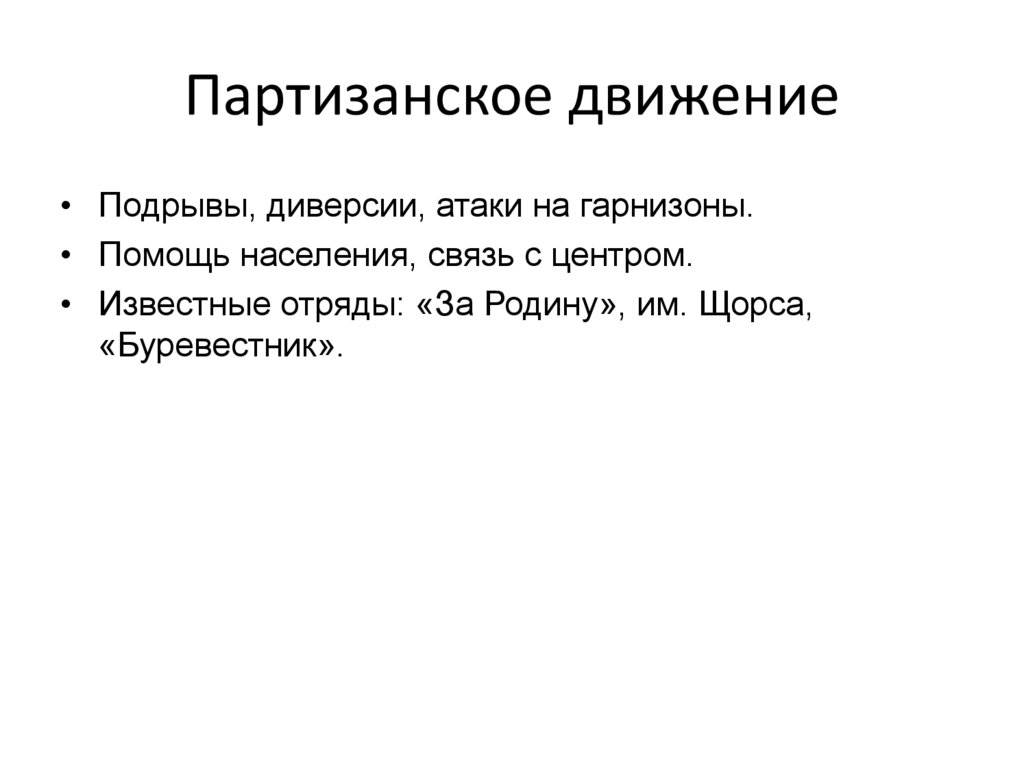 Партизанское движение

• Подрывы, диверсии, атаки на гарнизоны.
• Помощь населения, связь с центром.
• Известные отряды: «За Родину», им. Щорса, «Буревестник».